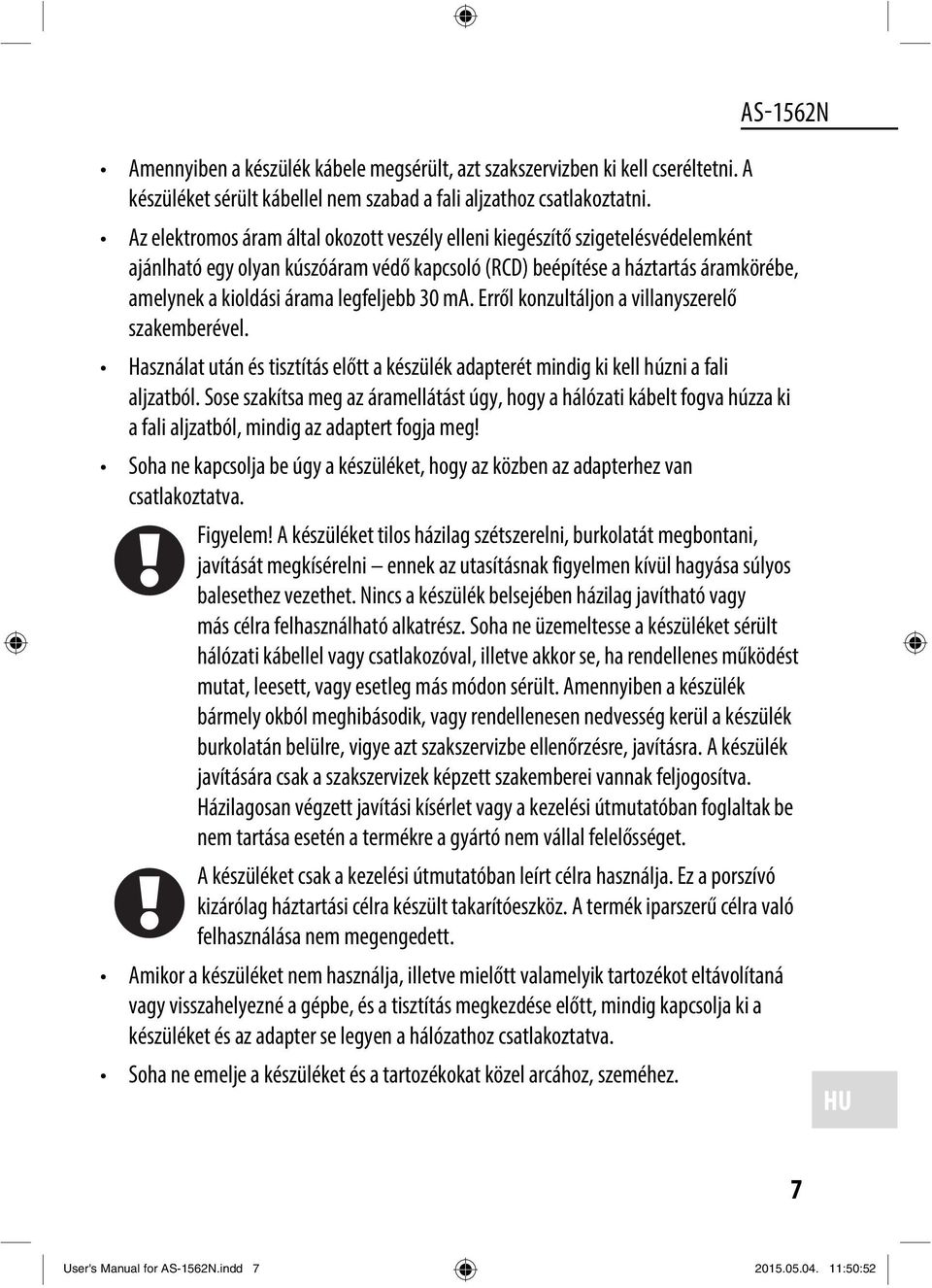 AS-1562N

• Amennyiben a készülék kábele megsérült, azt szakszervizben ki kell cseréltetni. A készüléket sérült kábellel nem szabad a fali aljzathoz csatlakoztatni.

• Az elektromos áram által okozott veszély elleni kiegészítő szigetelésvédelemként ajánlható egy olyan kúszóáram védő kapcsoló (RCD) beépítése a háztartás áramkörébe, amelynek a kioldási árama legfeljebb 30 mA. Erről konzultáljon a villanyszerelő szakemberével.

• Használat után és tisztítás előtt a készülék adapterét mindig ki kell húzni a fali aljzatból. Sose szakítsa meg az áramellátást úgy, hogy a hálózati kábelt fogva húzza ki a fali aljzatból, mindig az adaptert fogja meg!

• Soha ne kapcsolja be úgy a készüléket, hogy az közben az adapterhez van csatlakoztatva.

Figyelem! A készüléket tilos házilag szétszerelni, burkolatát megbontani, javítását megkísérelni – ennek az utasításnak figyelmen kívül hagyása súlyos balesethez vezethet. Nincs a készülék belsejében házilag javítható vagy más célra felhasználható alkatrész. Soha ne üzemeltesse a készüléket sérült hálózati kábellel vagy csatlakozóval, illetve akkor se, ha rendellenes működést mutat, leesett, vagy esetleg más módon sérült. Amennyiben a készülék bármely okból meghibásodik, vagy rendellenesen nedvesség kerül a készülék burkolatán belülre, vigye azt szakszervizbe ellenőrzésre, javításra. A készülék javítására csak a szakszervizek képzett szakemberei vannak feljogosítva. Házilagosan végzett javítási kísérlet vagy a kezelési útmutatóban foglaltak be nem tartása esetén a termékre a gyártó nem vállal felelősséget.

A készüléket csak a kezelési útmutatóban leírt célra használja. Ez a porszívó kizárólag háztartási célra készült takarítóeszköz. A termék iparszerű célra való felhasználása nem megengedett.

• Amikor a készüléket nem használja, illetve mielőtt valamelyik tartozékot eltávolítaná vagy visszahelyezné a gépbe, és a tisztítás megkezdése előtt, mindig kapcsolja ki a készüléket és az adapter se legyen a hálózathoz csatlakoztatva.

• Soha ne emelje a készüléket és a tartozékokat közel arcához, szeméhez.

HU

7

User's Manual for AS-1562N.indd 7 2015.05.04. 11:50:52